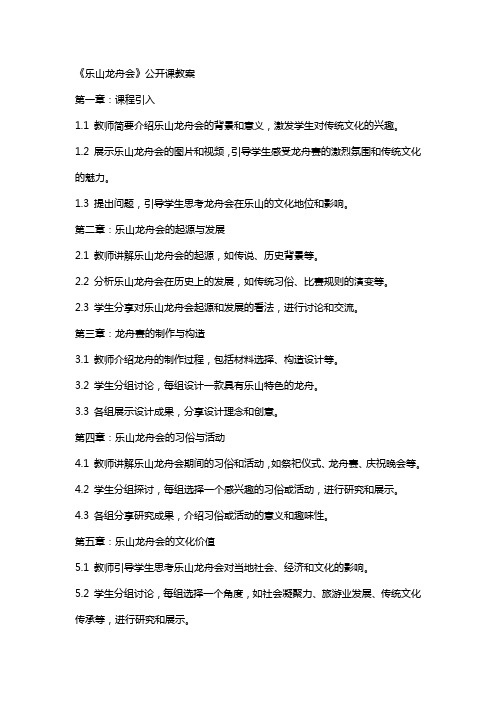 《乐山龙舟会》公开课教案

第一章：课程引入

1.1 教师简要介绍乐山龙舟会的背景和意义，激发学生对传统文化的兴趣。

1.2 展示乐山龙舟会的图片和视频，引导学生感受龙舟赛的激烈氛围和传统文化的魅力。

1.3 提出问题，引导学生思考龙舟会在乐山的文化地位和影响。

第二章：乐山龙舟会的起源与发展

2.1 教师讲解乐山龙舟会的起源，如传说、历史背景等。

2.2 分析乐山龙舟会在历史上的发展，如传统习俗、比赛规则的演变等。

2.3 学生分享对乐山龙舟会起源和发展的看法，进行讨论和交流。

第三章：龙舟赛的制作与构造

3.1 教师介绍龙舟的制作过程，包括材料选择、构造设计等。

3.2 学生分组讨论，每组设计一款具有乐山特色的龙舟。

3.3 各组展示设计成果，分享设计理念和创意。

第四章：乐山龙舟会的习俗与活动

4.1 教师讲解乐山龙舟会期间的习俗和活动，如祭祀仪式、龙舟赛、庆祝晚会等。

4.2 学生分组探讨，每组选择一个感兴趣的习俗或活动，进行研究和展示。

4.3 各组分享研究成果，介绍习俗或活动的意义和趣味性。

第五章：乐山龙舟会的文化价值

5.1 教师引导学生思考乐山龙舟会对当地社会、经济和文化的影响。

5.2 学生分组讨论，每组选择一个角度，如社会凝聚力、旅游业发展、传统文化传承等，进行研究和展示。